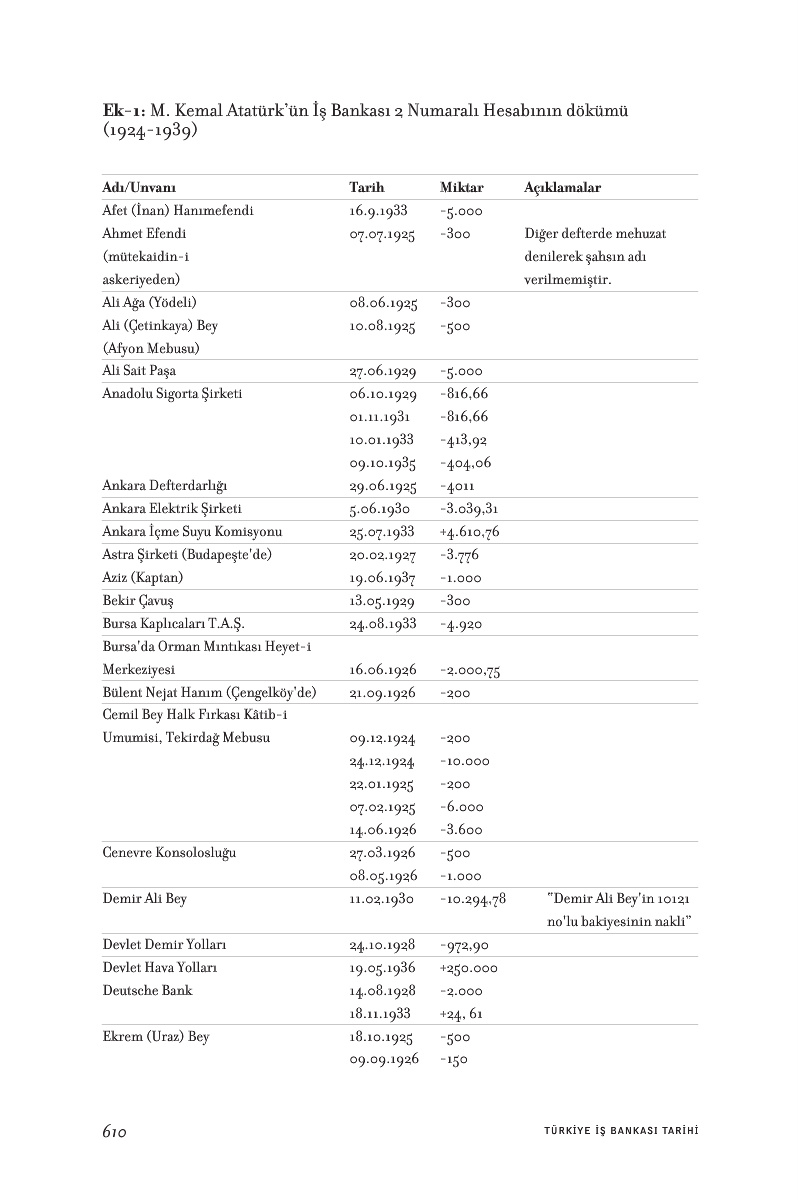 **Ek-1:** M. Kemal Atatürk'ün İş Bankası 2 Numaralı Hesabının dökümü (1924-1939)

| Adı/Unvanı | Tarih | Miktar | Açıklamalar |
|---|---|---|---|
| Afet (İnan) Hanımefendi | 16.9.1933 | -5.000 | |
| Ahmet Efendi (mütekaidin-i askeriyeden) | 07.07.1925 | -300 | Diğer defterde mehuzat denilerek şahsın adı verilmemiştir. |
| Ali Ağa (Yödeli) | 08.06.1925 | -300 | |
| Ali (Çetinkaya) Bey (Afyon Mebusu) | 10.08.1925 | -500 | |
| Ali Sait Paşa | 27.06.1929 | -5.000 | |
| Anadolu Sigorta Şirketi | 06.10.1929 | -816,66 | |
| | 01.11.1931 | -816,66 | |
| | 10.01.1933 | -413,92 | |
| | 09.10.1935 | -404,06 | |
| Ankara Defterdarlığı | 29.06.1925 | -4011 | |
| Ankara Elektrik Şirketi | 5.06.1930 | -3.039,31 | |
| Ankara İçme Suyu Komisyonu | 25.07.1933 | +4.610,76 | |
| Astra Şirketi (Budapeşte'de) | 20.02.1927 | -3.776 | |
| Aziz (Kaptan) | 19.06.1937 | -1.000 | |
| Bekir Çavuş | 13.05.1929 | -300 | |
| Bursa Kaplıcaları T.A.Ş. | 24.08.1933 | -4.920 | |
| Bursa'da Orman Mıntıkası Heyet-i Merkeziyesi | 16.06.1926 | -2.000,75 | |
| Bülent Nejat Hanım (Çengelköy'de) | 21.09.1926 | -200 | |
| Cemil Bey Halk Fırkası Kâtib-i Umumisi, Tekirdağ Mebusu | 09.12.1924 | -200 | |
| | 24.12.1924 | -10.000 | |
| | 22.01.1925 | -200 | |
| | 07.02.1925 | -6.000 | |
| | 14.06.1926 | -3.600 | |
| Cenevre Konsolosluğu | 27.03.1926 | -500 | |
| | 08.05.1926 | -1.000 | |
| Demir Ali Bey | 11.02.1930 | -10.294,78 | "Demir Ali Bey'in 10121 no'lu bakiyesinin nakli" |
| Devlet Demir Yolları | 24.10.1928 | -972,90 | |
| Devlet Hava Yolları | 19.05.1936 | +250.000 | |
| Deutsche Bank | 14.08.1928 | -2.000 | |
| | 18.11.1933 | +24, 61 | |
| Ekrem (Uraz) Bey | 18.10.1925 | -500 | |
| | 09.09.1926 | -150 | |

610 TÜRKİYE İŞ BANKASI TARİHİ